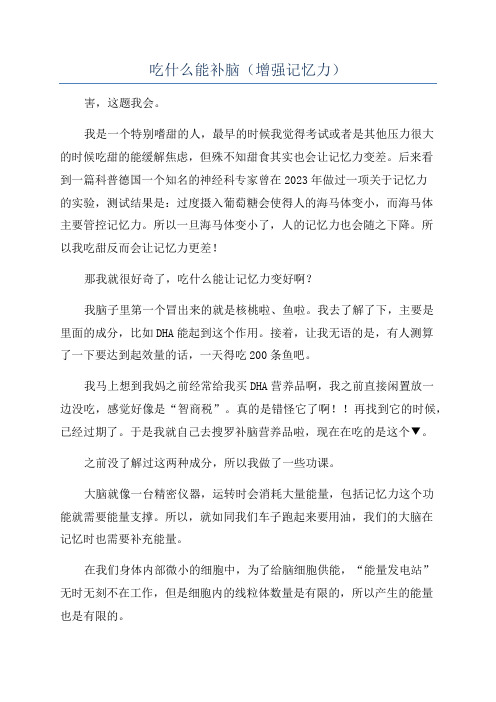 吃什么能补脑（增强记忆力）

害，这题我会。

我是一个特别嗜甜的人，最早的时候我觉得考试或者是其他压力很大的时候吃甜的能缓解焦虑，但殊不知甜食其实也会让记忆力变差。后来看到一篇科普德国一个知名的神经科专家曾在2023年做过一项关于记忆力的实验，测试结果是：过度摄入葡萄糖会使得人的海马体变小，而海马体主要管控记忆力。所以一旦海马体变小了，人的记忆力也会随之下降。所以我吃甜反而会让记忆力更差！

那我就很好奇了，吃什么能让记忆力变好啊？

我脑子里第一个冒出来的就是核桃啦、鱼啦。我去了解了下，主要是里面的成分，比如DHA能起到这个作用。接着，让我无语的是，有人测算了一下要达到起效量的话，一天得吃200条鱼吧。

我马上想到我妈之前经常给我买DHA营养品啊，我之前直接闲置放一边没吃，感觉好像是“智商税”。真的是错怪它了啊！！再找到它的时候，已经过期了。于是我就自己去搜罗补脑营养品啦，现在在吃的是这个▼。

之前没了解过这两种成分，所以我做了一些功课。

大脑就像一台精密仪器，运转时会消耗大量能量，包括记忆力这个功能就需要能量支撑。所以，就如同我们车子跑起来要用油，我们的大脑在记忆时也需要补充能量。

在我们身体内部微小的细胞中，为了给脑细胞供能，“能量发电站”无时无刻不在工作，但是细胞内的线粒体数量是有限的，所以产生的能量也是有限的。